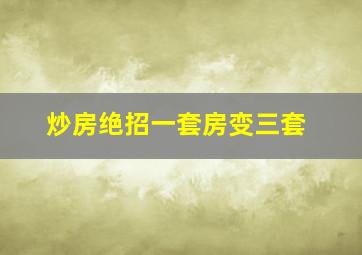 炒房绝招一套房变三套